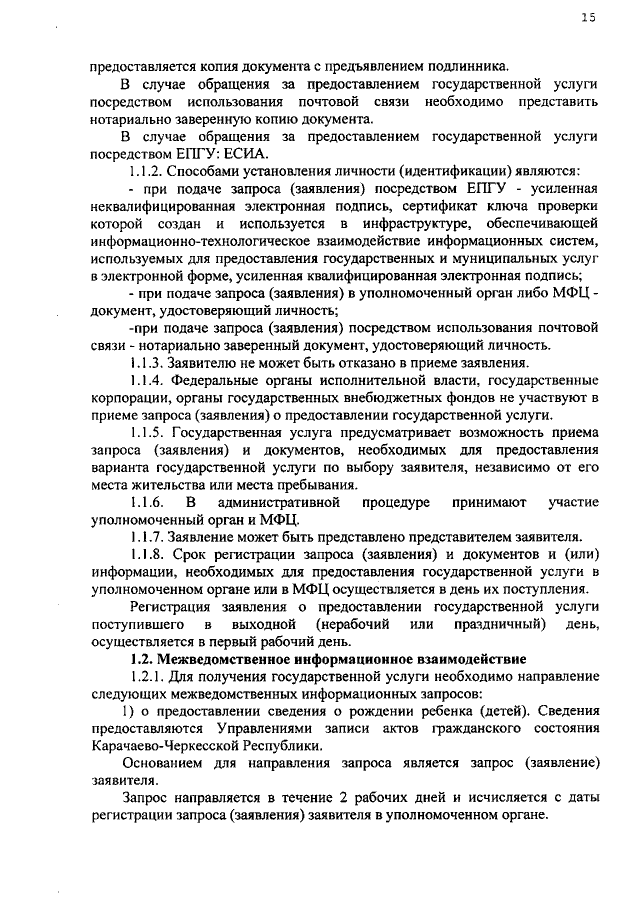 15

предоставляется копия документа с предъявлением подлинника.

В случае обращения за предоставлением государственной услуги посредством использования почтовой связи необходимо представить нотариально заверенную копию документа.

В случае обращения за предоставлением государственной услуги посредством ЕПГУ: ЕСИА.

1.1.2. Способами установления личности (идентификации) являются:

- при подаче запроса (заявления) посредством ЕПГУ - усиленная неквалифицированная электронная подпись, сертификат ключа проверки которой создан и используется в инфраструктуре, обеспечивающей информационно-технологическое взаимодействие информационных систем, используемых для предоставления государственных и муниципальных услуг в электронной форме, усиленная квалифицированная электронная подпись;

- при подаче запроса (заявления) в уполномоченный орган либо МФЦ - документ, удостоверяющий личность;

-при подаче запроса (заявления) посредством использования почтовой связи - нотариально заверенный документ, удостоверяющий личность.

1.1.3. Заявителю не может быть отказано в приеме заявления.

1.1.4. Федеральные органы исполнительной власти, государственные корпорации, органы государственных внебюджетных фондов не участвуют в приеме запроса (заявления) о предоставлении государственной услуги.

1.1.5. Государственная услуга предусматривает возможность приема запроса (заявления) и документов, необходимых для предоставления варианта государственной услуги по выбору заявителя, независимо от его места жительства или места пребывания.

1.1.6. В административной процедуре принимают участие уполномоченный орган и МФЦ.

1.1.7. Заявление может быть представлено представителем заявителя.

1.1.8. Срок регистрации запроса (заявления) и документов и (или) информации, необходимых для предоставления государственной услуги в уполномоченном органе или в МФЦ осуществляется в день их поступления.

Регистрация заявления о предоставлении государственной услуги поступившего в выходной (нерабочий или праздничный) день, осуществляется в первый рабочий день.

1.2. Межведомственное информационное взаимодействие

1.2.1. Для получения государственной услуги необходимо направление следующих межведомственных информационных запросов:

1) о предоставлении сведения о рождении ребенка (детей). Сведения предоставляются Управлениями записи актов гражданского состояния Карачаево-Черкесской Республики.

Основанием для направления запроса является запрос (заявление) заявителя.

Запрос направляется в течение 2 рабочих дней и исчисляется с даты регистрации запроса (заявления) заявителя в уполномоченном органе.